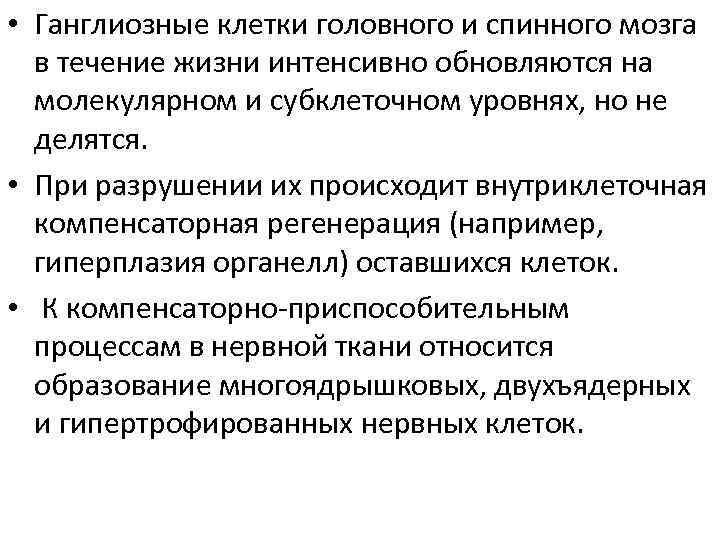 • Ганглиозные клетки головного и спинного мозга в течение жизни интенсивно обновляются на молекулярном и субклеточном уровнях, но не делятся.

• При разрушении их происходит внутриклеточная компенсаторная регенерация (например, гиперплазия органелл) оставшихся клеток.

• К компенсаторно-приспособительным процессам в нервной ткани относится образование многоядрышковых, двухъядерных и гипертрофированных нервных клеток.